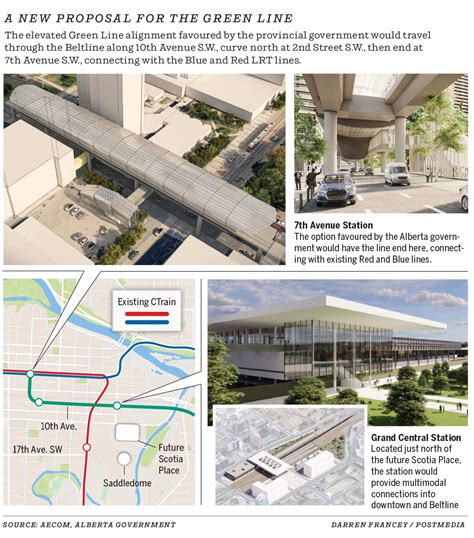 A NEW PROPOSAL FOR THE GREEN LINE

The elevated Green Line alignment favoured by the provincial government would travel through the Beltline along 10th Avenue S.W., curve north at 2nd Street S.W., then end at 7th Avenue S.W., connecting with the Blue and Red LRT lines.

7th Avenue Station
The option favoured by the Alberta government would have the line end here, connecting with existing Red and Blue lines.

Existing CTrain

10th Ave.

17th Ave. SW

Future Scotia Place

Saddledome

Grand Central Station
Located just north of the future Scotia Place, the station would provide multimodal connections into downtown and Beltline

SOURCE: AECOM, ALBERTA GOVERNMENT

DARREN FRANCEY / POSTMEDIA